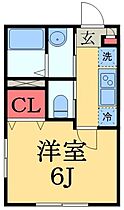 玄
洗
CL
冷
洋室
6J